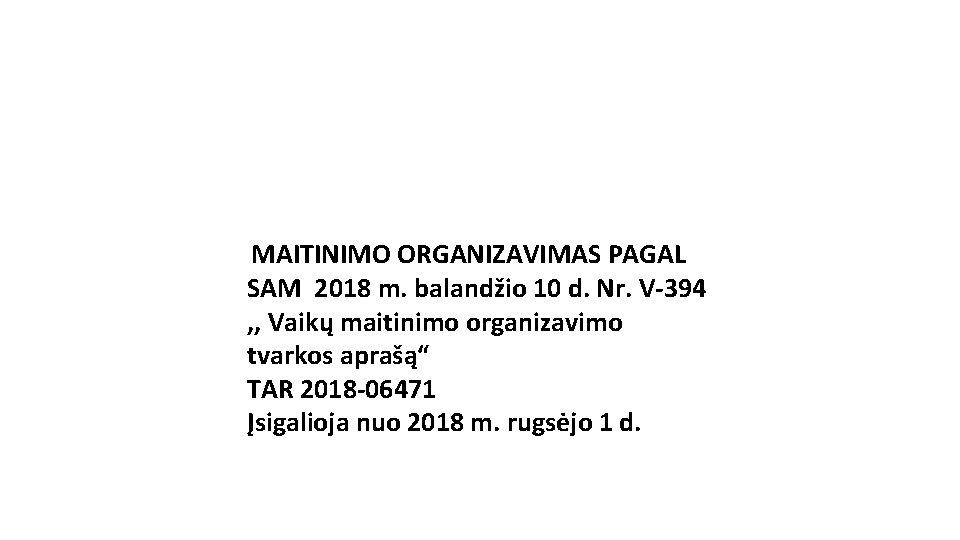 MAITINIMO ORGANIZAVIMAS PAGAL
SAM 2018 m. balandžio 10 d. Nr. V-394
,, Vaikų maitinimo organizavimo
tvarkos aprašą“
TAR 2018-06471
Įsigalioja nuo 2018 m. rugsėjo 1 d.